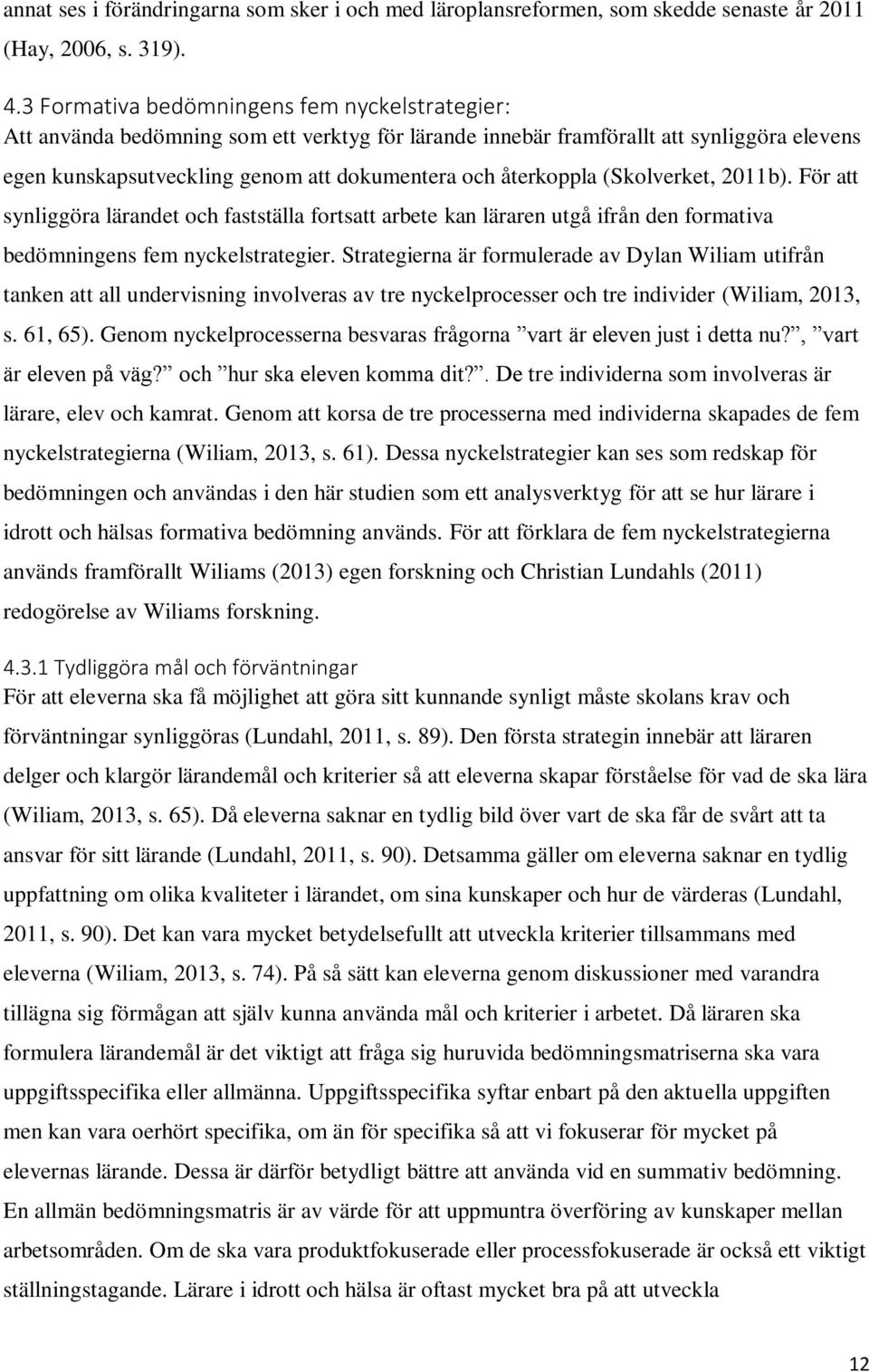 annat ses i förändringarna som sker i och med läroplansreformen, som skedde senaste år 2011 (Hay, 2006, s. 319).

4.3 Formativa bedömningens fem nyckelstrategier:
Att använda bedömning som ett verktyg för lärande innebär framförallt att synliggöra elevens egen kunskapsutveckling genom att dokumentera och återkoppla (Skolverket, 2011b). För att synliggöra lärandet och fastställa fortsatt arbete kan läraren utgå ifrån den formativa bedömningens fem nyckelstrategier. Strategierna är formulerade av Dylan Wiliam utifrån tanken att all undervisning involveras av tre nyckelprocesser och tre individer (Wiliam, 2013, s. 61, 65). Genom nyckelprocesserna besvaras frågorna ”vart är eleven just i detta nu?”, ”vart är eleven på väg?” och ”hur ska eleven komma dit?”. De tre individerna som involveras är lärare, elev och kamrat. Genom att korsa de tre processerna med individerna skapades de fem nyckelstrategierna (Wiliam, 2013, s. 61). Dessa nyckelstrategier kan ses som redskap för bedömningen och användas i den här studien som ett analysverktyg för att se hur lärare i idrott och hälsas formativa bedömning används. För att förklara de fem nyckelstrategierna används framförallt Wiliams (2013) egen forskning och Christian Lundahls (2011) redogörelse av Wiliams forskning.

4.3.1 Tydliggöra mål och förväntningar
För att eleverna ska få möjlighet att göra sitt kunnande synligt måste skolans krav och förväntningar synliggöras (Lundahl, 2011, s. 89). Den första strategin innebär att läraren delger och klargör lärandemål och kriterier så att eleverna skapar förståelse för vad de ska lära (Wiliam, 2013, s. 65). Då eleverna saknar en tydlig bild över vart de ska får de svårt att ta ansvar för sitt lärande (Lundahl, 2011, s. 90). Detsamma gäller om eleverna saknar en tydlig uppfattning om olika kvaliteter i lärandet, om sina kunskaper och hur de värderas (Lundahl, 2011, s. 90). Det kan vara mycket betydelsefullt att utveckla kriterier tillsammans med eleverna (Wiliam, 2013, s. 74). På så sätt kan eleverna genom diskussioner med varandra tillägna sig förmågan att själv kunna använda mål och kriterier i arbetet. Då läraren ska formulera lärandemål är det viktigt att fråga sig huruvida bedömningsmatriserna ska vara uppgiftsspecifika eller allmänna. Uppgiftsspecifika syftar enbart på den aktuella uppgiften men kan vara oerhört specifika, om än för specifika så att vi fokuserar för mycket på elevernas lärande. Dessa är därför betydligt bättre att använda vid en summativ bedömning. En allmän bedömningsmatris är av värde för att uppmuntra överföring av kunskaper mellan arbetsområden. Om de ska vara produktfokuserade eller processfokuserade är också ett viktigt ställningstagande. Lärare i idrott och hälsa är oftast mycket bra på att utveckla

12